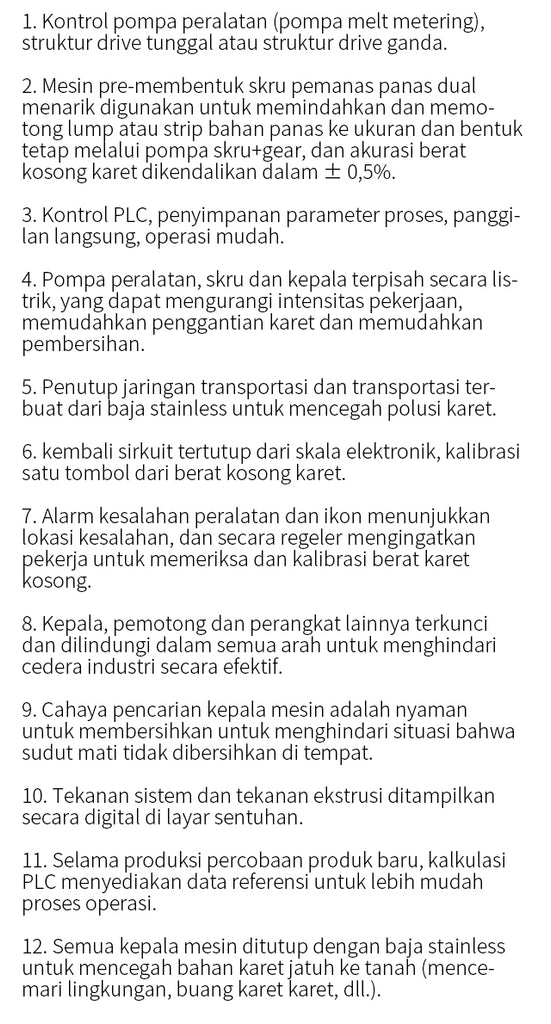 1. Kontrol pompa peralatan (pompa melt metering), struktur drive tunggal atau struktur drive ganda.

2. Mesin pre-membentuk skru pemanas panas dual menarik digunakan untuk memindahkan dan memotong lump atau strip bahan panas ke ukuran dan bentuk tetap melalui pompa skru+gear, dan akurasi berat kosong karet dikendalikan dalam ± 0,5%.

3. Kontrol PLC, penyimpanan parameter proses, panggilan langsung, operasi mudah.

4. Pompa peralatan, skru dan kepala terpisah secara listrik, yang dapat mengurangi intensitas pekerjaan, memudahkan penggantian karet dan memudahkan pembersihan.

5. Penutup jaringan transportasi dan transportasi terbuat dari baja stainless untuk mencegah polusi karet.

6. kembali sirkuit tertutup dari skala elektronik, kalibrasi satu tombol dari berat kosong karet.

7. Alarm kesalahan peralatan dan ikon menunjukkan lokasi kesalahan, dan secara regeler mengingatkan pekerja untuk memeriksa dan kalibrasi berat karet kosong.

8. Kepala, pemotong dan perangkat lainnya terkunci dan dilindungi dalam semua arah untuk menghindari cedera industri secara efektif.

9. Cahaya pencarian kepala mesin adalah nyaman untuk membersihkan untuk menghindari situasi bahwa sudut mati tidak dibersihkan di tempat.

10. Tekanan sistem dan tekanan ekstrusi ditampilkan secara digital di layar sentuhan.

11. Selama produksi percobaan produk baru, kalkulasi PLC menyediakan data referensi untuk lebih mudah proses operasi.

12. Semua kepala mesin ditutup dengan baja stainless untuk mencegah bahan karet jatuh ke tanah (mencemari lingkungan, buang karet karet, dll.).